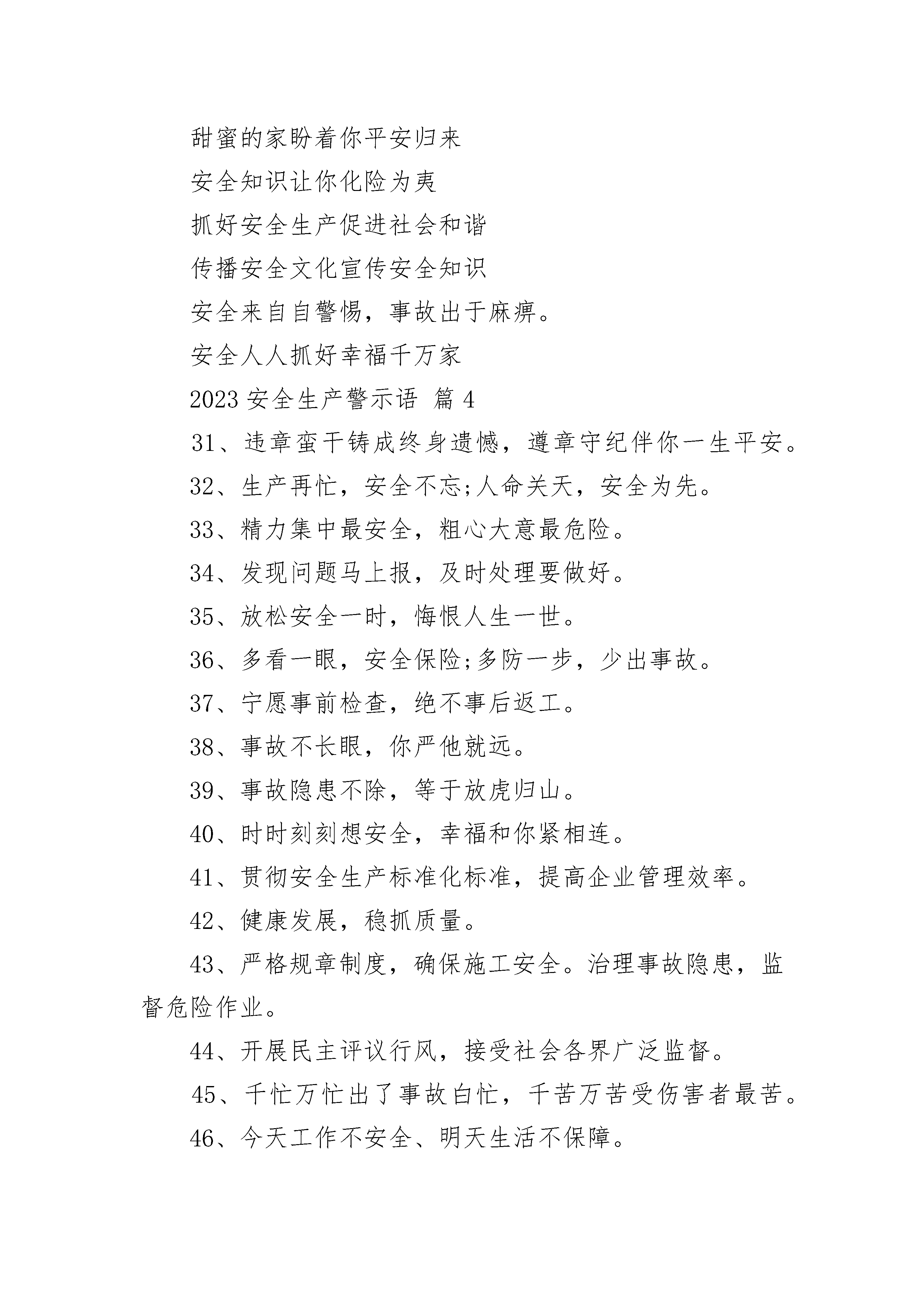 甜蜜的家盼着你平安归来

安全知识让你化险为夷

抓好安全生产促进社会和谐

传播安全文化宣传安全知识

安全来自自警惕，事故出于麻痹。

安全人人抓好幸福千万家

2023 安全生产警示语 篇 4

31、违章蛮干铸成终身遗憾，遵章守纪伴你一生平安。

32、生产再忙，安全不忘;人命关天，安全为先。

33、精力集中最安全，粗心大意最危险。

34、发现问题马上报，及时处理要做好。

35、放松安全一时，悔恨人生一世。

36、多看一眼，安全保险;多防一步，少出事故。

37、宁愿事前检查，绝不事后返工。

38、事故不长眼，你严他就远。

39、事故隐患不除，等于放虎归山。

40、时时刻刻想安全，幸福和你紧相连。

41、贯彻安全生产标准化标准，提高企业管理效率。

42、健康发展，稳抓质量。

43、严格规章制度，确保施工安全。治理事故隐患，监督危险作业。

44、开展民主评议行风，接受社会各界广泛监督。

45、千忙万忙出了事故白忙，千苦万苦受伤害者最苦。

46、今天工作不安全、明天生活不保障。